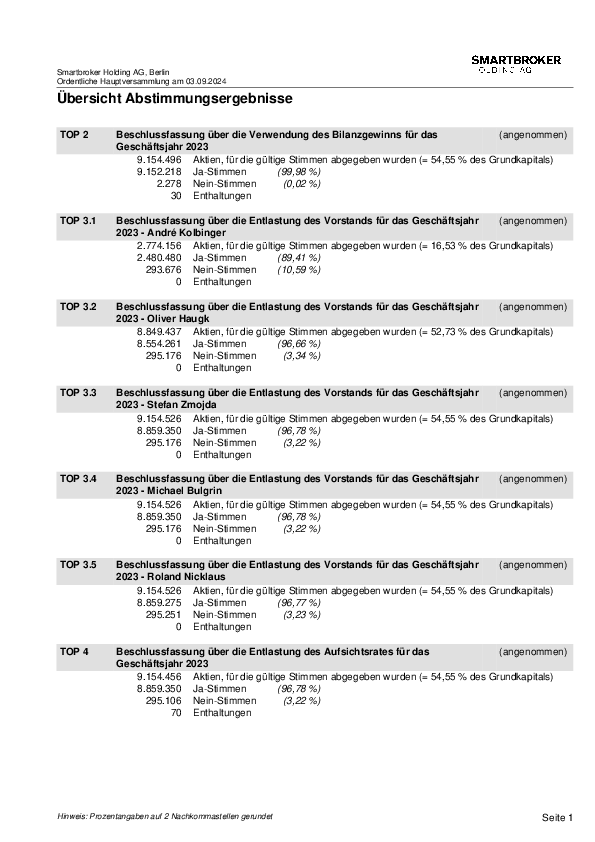 Smartbroker Holding AG, Berlin
Ordentliche Hauptversammlung am 03.09.2024

SMARTBROKER
HOLDING AG

Übersicht Abstimmungsergebnisse

TOP 2 Beschlussfassung über die Verwendung des Bilanzgewinns für das Geschäftsjahr 2023 (angenommen)
9.154.496 Aktien, für die gültige Stimmen abgegeben wurden (= 54,55 % des Grundkapitals)
9.152.218 Ja-Stimmen (99,98 %)
2.278 Nein-Stimmen (0,02 %)
30 Enthaltungen

TOP 3.1 Beschlussfassung über die Entlastung des Vorstands für das Geschäftsjahr 2023 - André Kolbinger (angenommen)
2.774.156 Aktien, für die gültige Stimmen abgegeben wurden (= 16,53 % des Grundkapitals)
2.480.480 Ja-Stimmen (89,41 %)
293.676 Nein-Stimmen (10,59 %)
0 Enthaltungen

TOP 3.2 Beschlussfassung über die Entlastung des Vorstands für das Geschäftsjahr 2023 - Oliver Haugk (angenommen)
8.849.437 Aktien, für die gültige Stimmen abgegeben wurden (= 52,73 % des Grundkapitals)
8.554.261 Ja-Stimmen (96,66 %)
295.176 Nein-Stimmen (3,34 %)
0 Enthaltungen

TOP 3.3 Beschlussfassung über die Entlastung des Vorstands für das Geschäftsjahr 2023 - Stefan Zmojda (angenommen)
9.154.526 Aktien, für die gültige Stimmen abgegeben wurden (= 54,55 % des Grundkapitals)
8.859.350 Ja-Stimmen (96,78 %)
295.176 Nein-Stimmen (3,22 %)
0 Enthaltungen

TOP 3.4 Beschlussfassung über die Entlastung des Vorstands für das Geschäftsjahr 2023 - Michael Bulgrin (angenommen)
9.154.526 Aktien, für die gültige Stimmen abgegeben wurden (= 54,55 % des Grundkapitals)
8.859.350 Ja-Stimmen (96,78 %)
295.176 Nein-Stimmen (3,22 %)
0 Enthaltungen

TOP 3.5 Beschlussfassung über die Entlastung des Vorstands für das Geschäftsjahr 2023 - Roland Nicklaus (angenommen)
9.154.526 Aktien, für die gültige Stimmen abgegeben wurden (= 54,55 % des Grundkapitals)
8.859.275 Ja-Stimmen (96,77 %)
295.251 Nein-Stimmen (3,23 %)
0 Enthaltungen

TOP 4 Beschlussfassung über die Entlastung des Aufsichtsrates für das Geschäftsjahr 2023 (angenommen)
9.154.456 Aktien, für die gültige Stimmen abgegeben wurden (= 54,55 % des Grundkapitals)
8.859.350 Ja-Stimmen (96,78 %)
295.106 Nein-Stimmen (3,22 %)
70 Enthaltungen

Hinweis: Prozentangaben auf 2 Nachkommastellen gerundet

Seite 1